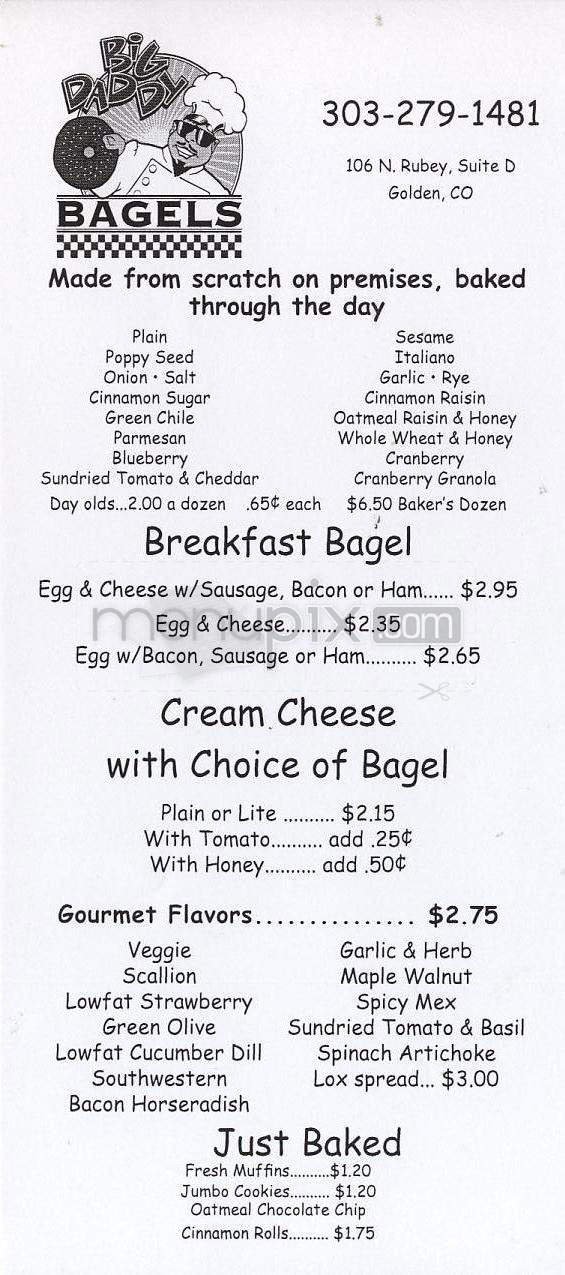 BIG DADDY BAGELS

303-279-1481

106 N. Rubey, Suite D
Golden, CO

Made from scratch on premises, baked through the day

Plain
Poppy Seed
Onion • Salt
Cinnamon Sugar
Green Chile
Parmesan
Blueberry
Sundried Tomato & Cheddar

Sesame
Italiano
Garlic • Rye
Cinnamon Raisin
Oatmeal Raisin & Honey
Whole Wheat & Honey
Cranberry
Cranberry Granola

Day olds...2.00 a dozen .65¢ each $6.50 Baker's Dozen

Breakfast Bagel

Egg & Cheese w/Sausage, Bacon or Ham...... $2.95
Egg & Cheese.......... $2.35
Egg w/Bacon, Sausage or Ham.......... $2.65

menupix.com

Cream Cheese with Choice of Bagel

Plain or Lite .......... $2.15
With Tomato.......... add .25¢
With Honey.......... add .50¢

Gourmet Flavors............... $2.75

Veggie
Scallion
Lowfat Strawberry
Green Olive
Lowfat Cucumber Dill
Southwestern
Bacon Horseradish

Garlic & Herb
Maple Walnut
Spicy Mex
Sundried Tomato & Basil
Spinach Artichoke
Lox spread... $3.00

Just Baked

Fresh Muffins..........$1.20
Jumbo Cookies.......... $1.20
Oatmeal Chocolate Chip
Cinnamon Rolls.......... $1.75